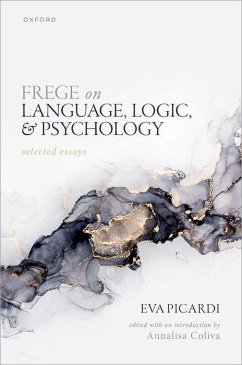 OXFORD

FREGE on LANGUAGE, LOGIC, & PSYCHOLOGY

selected essays

EVA PICARDI

edited with an introduction by Annalisa Coliva